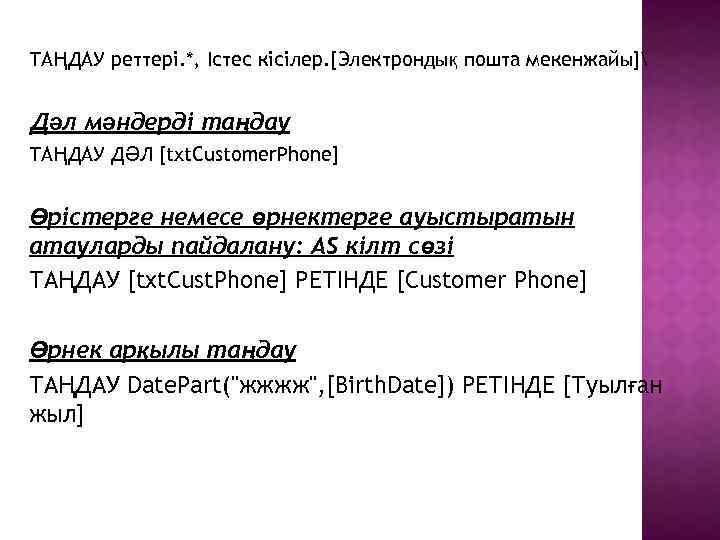 ТАҢДАУ реттері.*, Істес кісілер.[Электрондық пошта мекенжайы]\

Дәл мәндерді таңдау

ТАҢДАУ ДӘЛ [txtCustomerPhone]

Өрістерге немесе өрнектерге ауыстыратын атауларды пайдалану: AS кілт сөзі

ТАҢДАУ [txtCustPhone] РЕТІНДЕ [Customer Phone]

Өрнек арқылы таңдау

ТАҢДАУ DatePart("жжжж",[BirthDate]) РЕТІНДЕ [Туылған жыл]